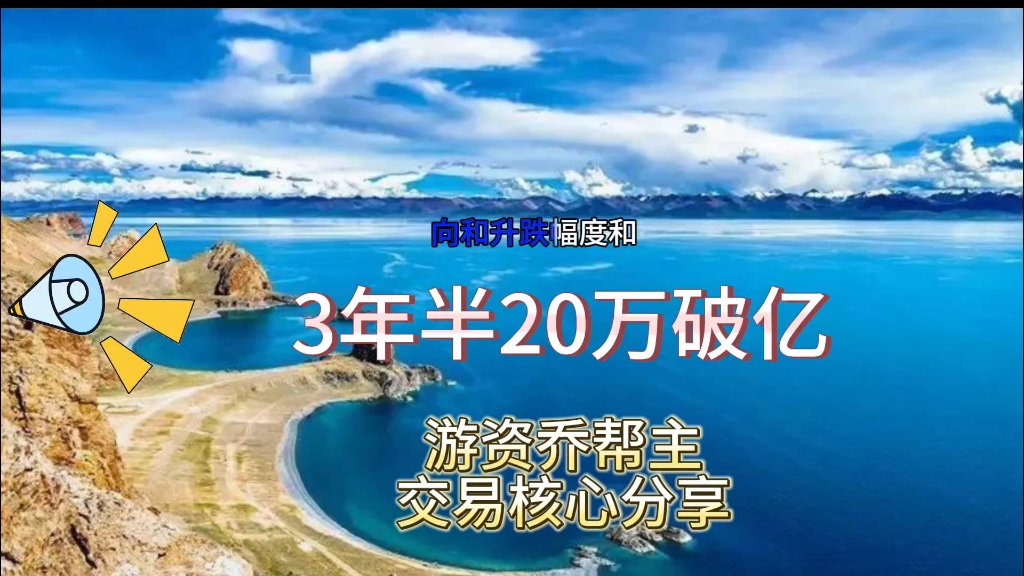 向和升跌幅度和

3年半20万破亿

游资乔帮主
交易核心分享